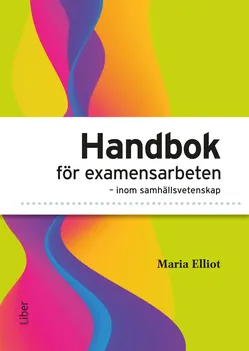 Handbok
för examensarbeten
– inom samhällsvetenskap

Maria Elliot

Liber